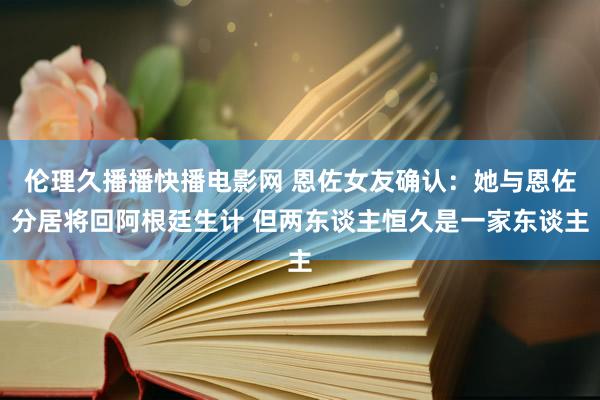 伦理久播播快播电影网 恩佐女友确认：她与恩佐分居将回阿根廷生计 但两东谈主恒久是一家东谈主